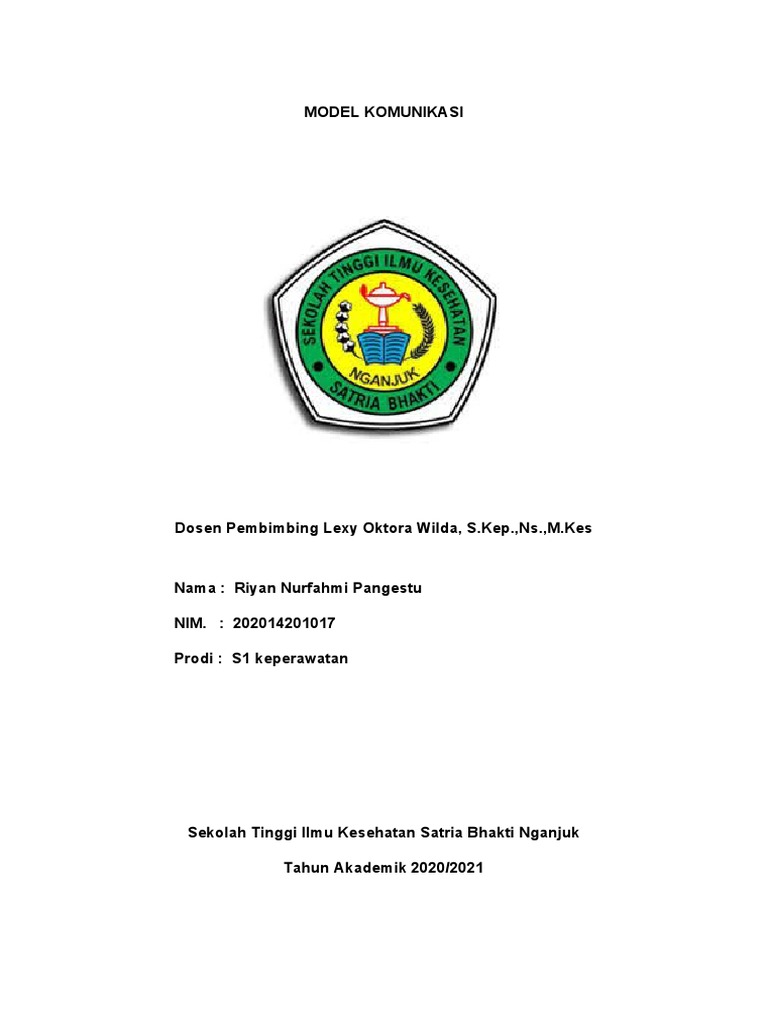 MODEL KOMUNIKASI

SEKOLAH TINGGI ILMU KESEHATAN
NGANJUK
SATRIA BHAKTI

Dosen Pembimbing Lexy Oktora Wilda, S.Kep.,Ns.,M.Kes

Nama : Riyan Nurfahmi Pangestu

NIM. : 202014201017

Prodi : S1 keperawatan

Sekolah Tinggi Ilmu Kesehatan Satria Bhakti Nganjuk

Tahun Akademik 2020/2021